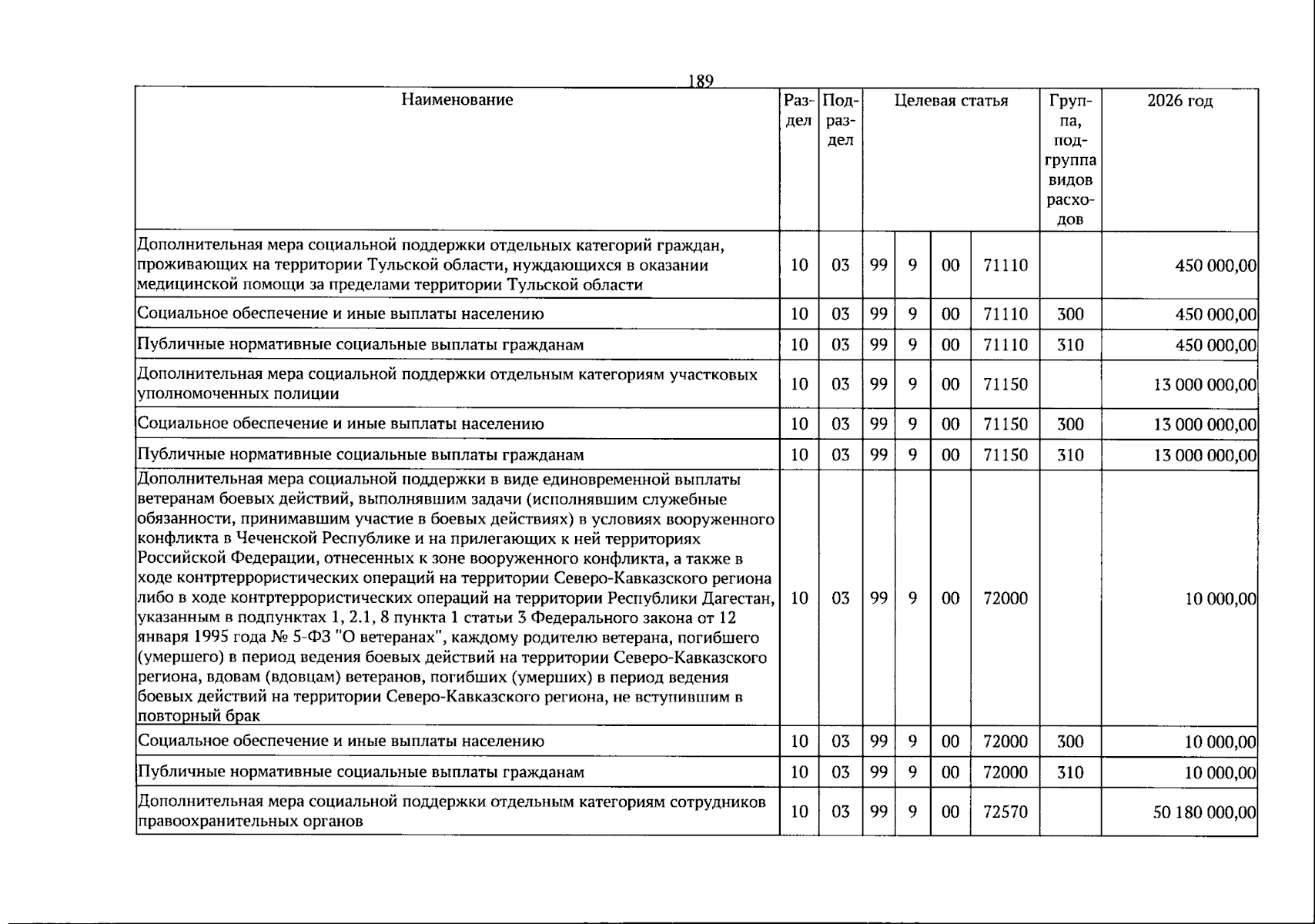 189

| Наименование | Раздел | Подраздел | Целевая статья | | | | Группа, подгруппа видов расходов | 2026 год |
|---|---|---|---|---|---|---|---|---|
| Дополнительная мера социальной поддержки отдельных категорий граждан, проживающих на территории Тульской области, нуждающихся в оказании медицинской помощи за пределами территории Тульской области | 10 | 03 | 99 | 9 | 00 | 71110 | | 450 000,00 |
| Социальное обеспечение и иные выплаты населению | 10 | 03 | 99 | 9 | 00 | 71110 | 300 | 450 000,00 |
| Публичные нормативные социальные выплаты гражданам | 10 | 03 | 99 | 9 | 00 | 71110 | 310 | 450 000,00 |
| Дополнительная мера социальной поддержки отдельным категориям участковых уполномоченных полиции | 10 | 03 | 99 | 9 | 00 | 71150 | | 13 000 000,00 |
| Социальное обеспечение и иные выплаты населению | 10 | 03 | 99 | 9 | 00 | 71150 | 300 | 13 000 000,00 |
| Публичные нормативные социальные выплаты гражданам | 10 | 03 | 99 | 9 | 00 | 71150 | 310 | 13 000 000,00 |
| Дополнительная мера социальной поддержки в виде единовременной выплаты ветеранам боевых действий, выполнявшим задачи (исполнявшим служебные обязанности, принимавшим участие в боевых действиях) в условиях вооруженного конфликта в Чеченской Республике и на прилегающих к ней территориях Российской Федерации, отнесенных к зоне вооруженного конфликта, а также в ходе контртеррористических операций на территории Северо-Кавказского региона либо в ходе контртеррористических операций на территории Республики Дагестан, указанным в подпунктах 1, 2.1, 8 пункта 1 статьи 3 Федерального закона от 12 января 1995 года № 5-ФЗ "О ветеранах", каждому родителю ветерана, погибшего (умершего) в период ведения боевых действий на территории Северо-Кавказского региона, вдовам (вдовцам) ветеранов, погибших (умерших) в период ведения боевых действий на территории Северо-Кавказского региона, не вступившим в повторный брак | 10 | 03 | 99 | 9 | 00 | 72000 | | 10 000,00 |
| Социальное обеспечение и иные выплаты населению | 10 | 03 | 99 | 9 | 00 | 72000 | 300 | 10 000,00 |
| Публичные нормативные социальные выплаты гражданам | 10 | 03 | 99 | 9 | 00 | 72000 | 310 | 10 000,00 |
| Дополнительная мера социальной поддержки отдельным категориям сотрудников правоохранительных органов | 10 | 03 | 99 | 9 | 00 | 72570 | | 50 180 000,00 |